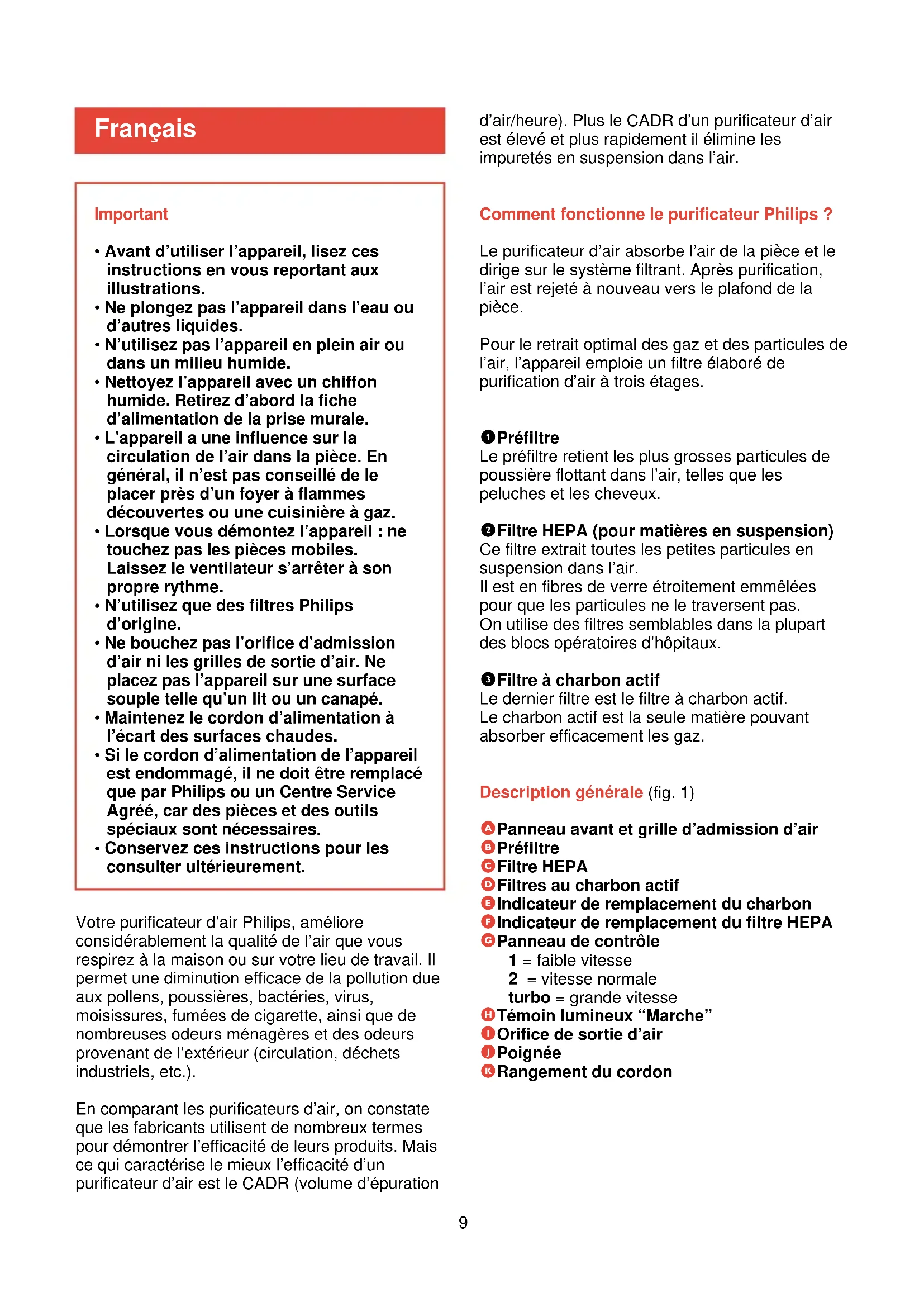 Français

Important

• Avant d'utiliser l'appareil, lisez ces instructions en vous reportant aux illustrations.
• Ne plongez pas l'appareil dans l'eau ou d'autres liquides.
• N'utilisez pas l'appareil en plein air ou dans un milieu humide.
• Nettoyez l'appareil avec un chiffon humide. Retirez d'abord la fiche d'alimentation de la prise murale.
• L'appareil a une influence sur la circulation de l'air dans la pièce. En général, il n'est pas conseillé de le placer près d'un foyer à flammes découvertes ou une cuisinière à gaz.
• Lorsque vous démontez l'appareil : ne touchez pas les pièces mobiles. Laissez le ventilateur s'arrêter à son propre rythme.
• N'utilisez que des filtres Philips d'origine.
• Ne bouchez pas l'orifice d'admission d'air ni les grilles de sortie d'air. Ne placez pas l'appareil sur une surface souple telle qu'un lit ou un canapé.
• Maintenez le cordon d'alimentation à l'écart des surfaces chaudes.
• Si le cordon d'alimentation de l'appareil est endommagé, il ne doit être remplacé que par Philips ou un Centre Service Agréé, car des pièces et des outils spéciaux sont nécessaires.
• Conservez ces instructions pour les consulter ultérieurement.

Votre purificateur d'air Philips, améliore considérablement la qualité de l'air que vous respirez à la maison ou sur votre lieu de travail. Il permet une diminution efficace de la pollution due aux pollens, poussières, bactéries, virus, moisissures, fumées de cigarette, ainsi que de nombreuses odeurs ménagères et des odeurs provenant de l'extérieur (circulation, déchets industriels, etc.).

En comparant les purificateurs d'air, on constate que les fabricants utilisent de nombreux termes pour démontrer l'efficacité de leurs produits. Mais ce qui caractérise le mieux l'efficacité d'un purificateur d'air est le CADR (volume d'épuration d'air/heure). Plus le CADR d'un purificateur d'air est élevé et plus rapidement il élimine les impuretés en suspension dans l'air.

Comment fonctionne le purificateur Philips ?

Le purificateur d'air absorbe l'air de la pièce et le dirige sur le système filtrant. Après purification, l'air est rejeté à nouveau vers le plafond de la pièce.

Pour le retrait optimal des gaz et des particules de l'air, l'appareil emploie un filtre élaboré de purification d'air à trois étages.

1 Préfiltre
Le préfiltre retient les plus grosses particules de poussière flottant dans l'air, telles que les peluches et les cheveux.

2 Filtre HEPA (pour matières en suspension)
Ce filtre extrait toutes les petites particules en suspension dans l'air.
Il est en fibres de verre étroitement emmêlées pour que les particules ne le traversent pas.
On utilise des filtres semblables dans la plupart des blocs opératoires d'hôpitaux.

3 Filtre à charbon actif
Le dernier filtre est le filtre à charbon actif.
Le charbon actif est la seule matière pouvant absorber efficacement les gaz.

Description générale (fig. 1)

A Panneau avant et grille d'admission d'air
B Préfiltre
C Filtre HEPA
D Filtres au charbon actif
E Indicateur de remplacement du charbon
F Indicateur de remplacement du filtre HEPA
G Panneau de contrôle
1 = faible vitesse
2 = vitesse normale
turbo = grande vitesse
H Témoin lumineux "Marche"
I Orifice de sortie d'air
J Poignée
K Rangement du cordon

9